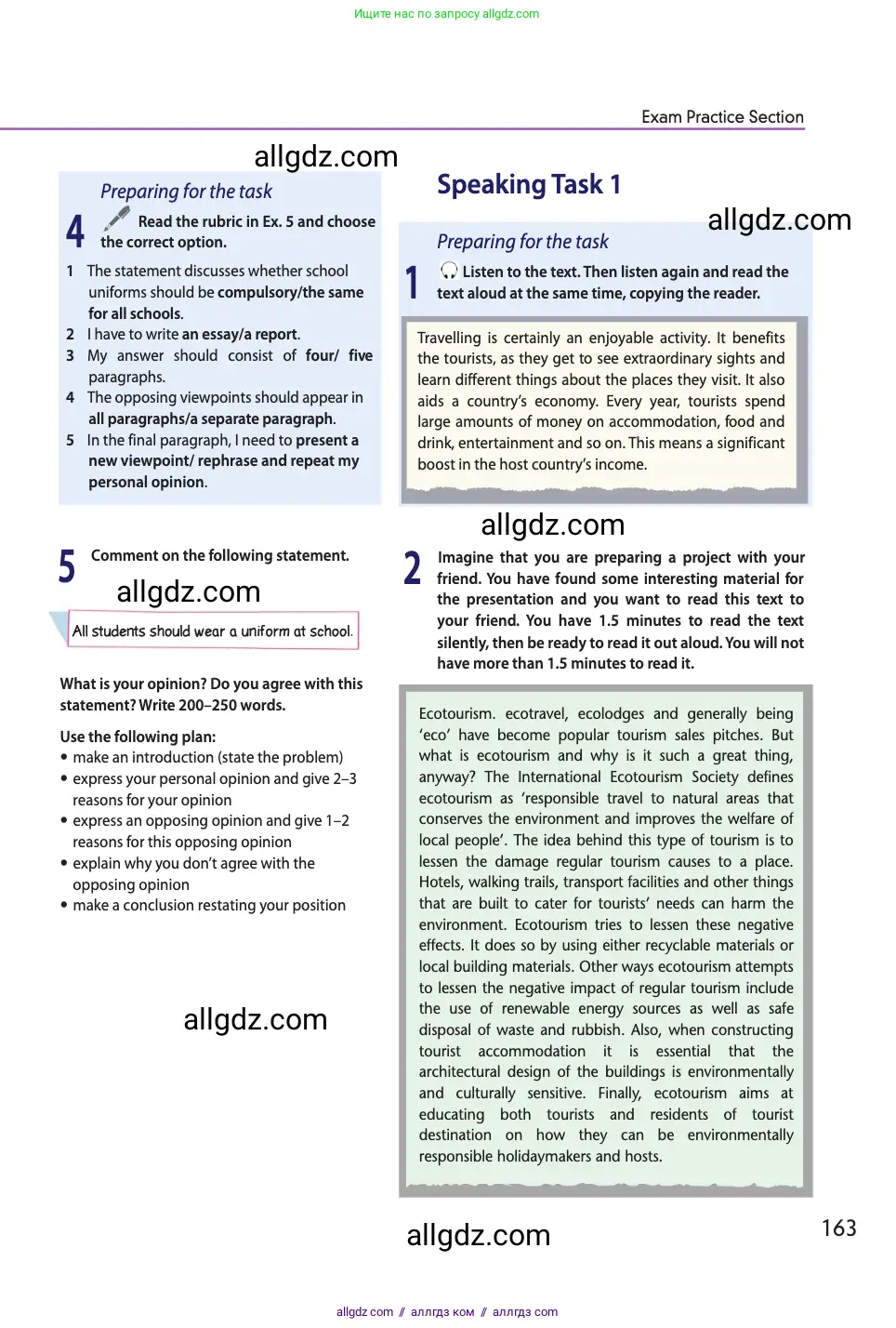 Ищите нас по запросу allgdz.com

Exam Practice Section

allgdz.com

Preparing for the task

4 Read the rubric in Ex. 5 and choose the correct option.

1 The statement discusses whether school uniforms should be compulsory/the same for all schools.
2 I have to write an essay/a report.
3 My answer should consist of four/ five paragraphs.
4 The opposing viewpoints should appear in all paragraphs/a separate paragraph.
5 In the final paragraph, I need to present a new viewpoint/ rephrase and repeat my personal opinion.

5 Comment on the following statement.

allgdz.com

All students should wear a uniform at school.

What is your opinion? Do you agree with this statement? Write 200–250 words.

Use the following plan:
• make an introduction (state the problem)
• express your personal opinion and give 2–3 reasons for your opinion
• express an opposing opinion and give 1–2 reasons for this opposing opinion
• explain why you don't agree with the opposing opinion
• make a conclusion restating your position

allgdz.com

Speaking Task 1

allgdz.com

Preparing for the task

1 Listen to the text. Then listen again and read the text aloud at the same time, copying the reader.

Travelling is certainly an enjoyable activity. It benefits the tourists, as they get to see extraordinary sights and learn different things about the places they visit. It also aids a country's economy. Every year, tourists spend large amounts of money on accommodation, food and drink, entertainment and so on. This means a significant boost in the host country's income.

allgdz.com

2 Imagine that you are preparing a project with your friend. You have found some interesting material for the presentation and you want to read this text to your friend. You have 1.5 minutes to read the text silently, then be ready to read it out aloud. You will not have more than 1.5 minutes to read it.

Ecotourism. ecotravel, ecolodges and generally being 'eco' have become popular tourism sales pitches. But what is ecotourism and why is it such a great thing, anyway? The International Ecotourism Society defines ecotourism as 'responsible travel to natural areas that conserves the environment and improves the welfare of local people'. The idea behind this type of tourism is to lessen the damage regular tourism causes to a place. Hotels, walking trails, transport facilities and other things that are built to cater for tourists' needs can harm the environment. Ecotourism tries to lessen these negative effects. It does so by using either recyclable materials or local building materials. Other ways ecotourism attempts to lessen the negative impact of regular tourism include the use of renewable energy sources as well as safe disposal of waste and rubbish. Also, when constructing tourist accommodation it is essential that the architectural design of the buildings is environmentally and culturally sensitive. Finally, ecotourism aims at educating both tourists and residents of tourist destination on how they can be environmentally responsible holidaymakers and hosts.

allgdz.com

163

allgdz.com // аллгдз ком // аллгдз com